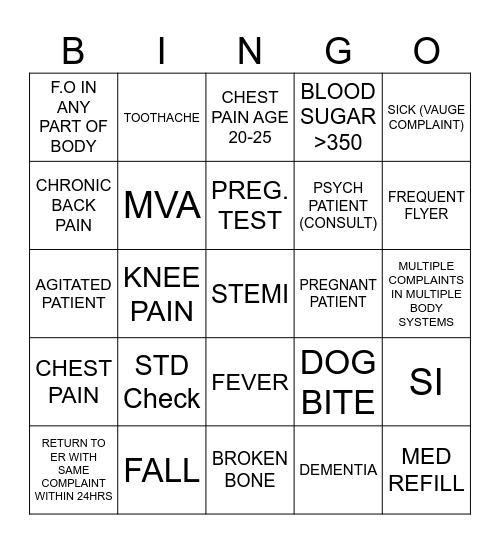 | B | I | N | G | O |
|---|---|---|---|---|
| F.O IN ANY PART OF BODY | TOOTHACHE | CHEST PAIN AGE 20-25 | BLOOD SUGAR >350 | SICK (VAUGE COMPLAINT) |
| CHRONIC BACK PAIN | MVA | PREG. TEST | PSYCH PATIENT (CONSULT) | FREQUENT FLYER |
| AGITATED PATIENT | KNEE PAIN | STEMI | PREGNANT PATIENT | MULTIPLE COMPLAINTS IN MULTIPLE BODY SYSTEMS |
| CHEST PAIN | STD Check | FEVER | DOG BITE | SI |
| RETURN TO ER WITH SAME COMPLAINT WITHIN 24HRS | FALL | BROKEN BONE | DEMENTIA | MED REFILL |